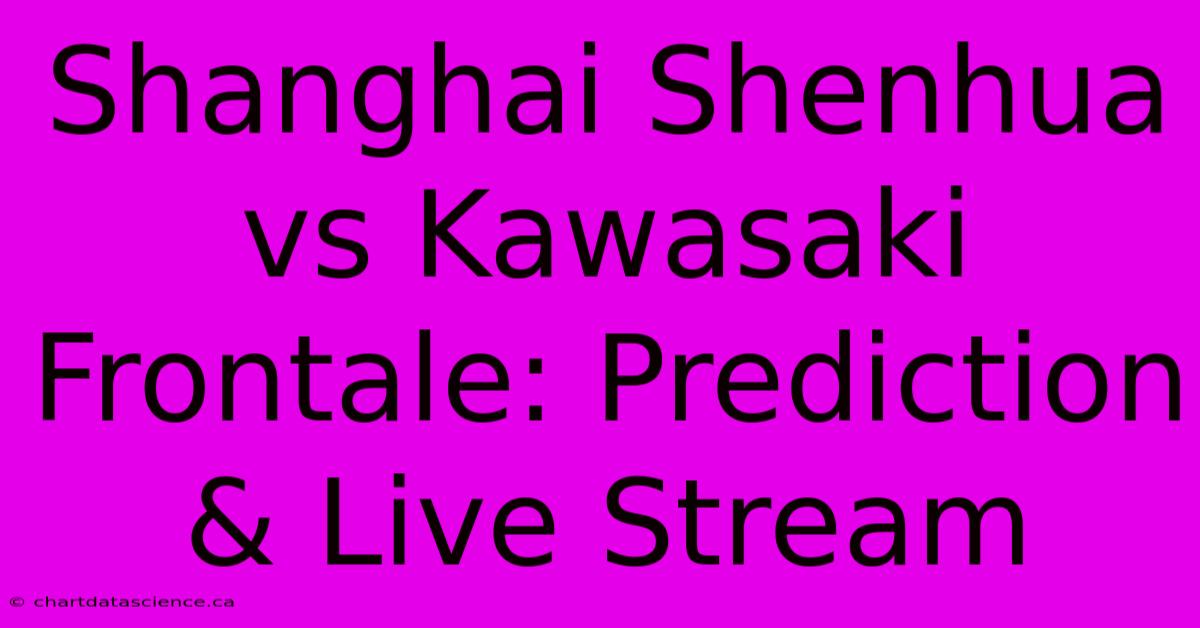 Shanghai Shenhua vs Kawasaki Frontale: Prediction & Live Stream

© chartdatascience.ca